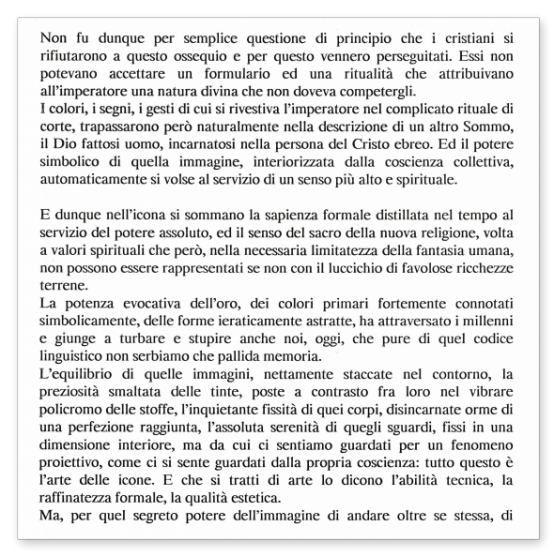 Non fu dunque per semplice questione di principio che i cristiani si rifiutarono a questo ossequio e per questo vennero perseguitati. Essi non potevano accettare un formulario ed una ritualità che attribuivano all'imperatore una natura divina che non doveva competergli.
I colori, i segni, i gesti di cui si rivestiva l'imperatore nel complicato rituale di corte, trapassarono però naturalmente nella descrizione di un altro Sommo, il Dio fattosi uomo, incarnatosi nella persona del Cristo ebreo. Ed il potere simbolico di quella immagine, interiorizzata dalla coscienza collettiva, automaticamente si volse al servizio di un senso più alto e spirituale.

E dunque nell'icona si sommano la sapienza formale distillata nel tempo al servizio del potere assoluto, ed il senso del sacro della nuova religione, volta a valori spirituali che però, nella necessaria limitatezza della fantasia umana, non possono essere rappresentati se non con il luccichio di favolose ricchezze terrene.
La potenza evocativa dell'oro, dei colori primari fortemente connotati simbolicamente, delle forme ieraticamente astratte, ha attraversato i millenni e giunge a turbare e stupire anche noi, oggi, che pure di quel codice linguistico non serbiamo che pallida memoria.
L'equilibrio di quelle immagini, nettamente staccate nel contorno, la preziosità smaltata delle tinte, poste a contrasto fra loro nel vibrare policromo delle stoffe, l'inquietante fissità di quei corpi, disincarnate orme di una perfezione raggiunta, l'assoluta serenità di quegli sguardi, fissi in una dimensione interiore, ma da cui ci sentiamo guardati per un fenomeno proiettivo, come ci si sente guardati dalla propria coscienza: tutto questo è l'arte delle icone. E che si tratti di arte lo dicono l'abilità tecnica, la raffinatezza formale, la qualità estetica.
Ma, per quel segreto potere dell'immagine di andare oltre se stessa, di